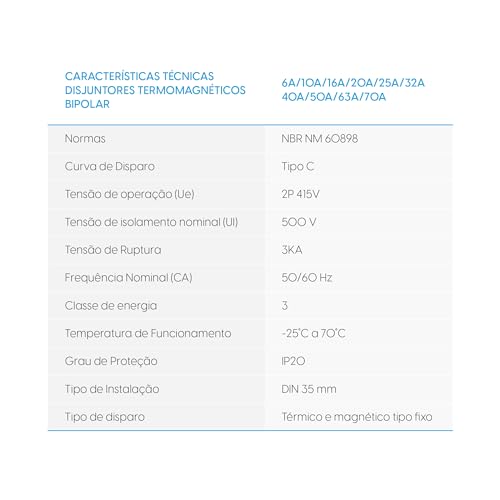 | CARACTERÍSTICAS TÉCNICAS DISJUNTORES TERMOMAGNÉTICOS BIPOLAR | 6A/10A/16A/20A/25A/32A 40A/50A/63A/70A |
|---|---|
| Normas | NBR NM 60898 |
| Curva de Disparo | Tipo C |
| Tensão de operação (Ue) | 2P 415V |
| Tensão de isolamento nominal (UI) | 500 V |
| Tensão de Ruptura | 3KA |
| Frequência Nominal (CA) | 50/60 Hz |
| Classe de energia | 3 |
| Temperatura de Funcionamento | -25°C a 70°C |
| Grau de Proteção | IP20 |
| Tipo de Instalação | DIN 35 mm |
| Tipo de disparo | Térmico e magnético tipo fixo |